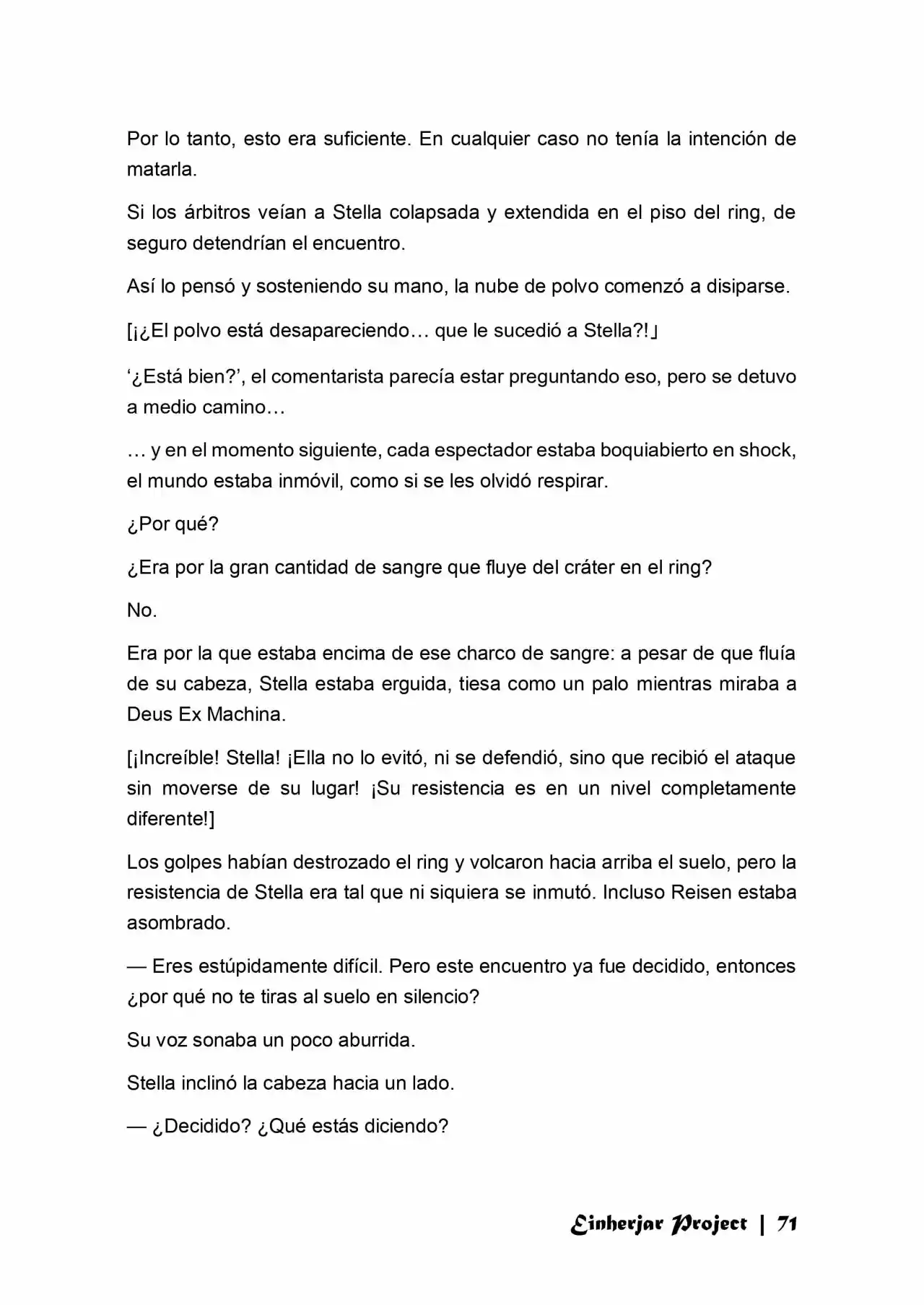 Por lo tanto, esto era suficiente. En cualquier caso no tenía la intención de matarla.

Si los árbitros veían a Stella colapsada y extendida en el piso del ring, de seguro detendrían el encuentro.

Así lo pensó y sosteniendo su mano, la nube de polvo comenzó a disiparse.

[¡¿El polvo está desapareciendo… que le sucedió a Stella?!」

'¿Está bien?', el comentarista parecía estar preguntando eso, pero se detuvo a medio camino…

… y en el momento siguiente, cada espectador estaba boquiabierto en shock, el mundo estaba inmóvil, como si se les olvidó respirar.

¿Por qué?

¿Era por la gran cantidad de sangre que fluye del cráter en el ring?

No.

Era por la que estaba encima de ese charco de sangre: a pesar de que fluía de su cabeza, Stella estaba erguida, tiesa como un palo mientras miraba a Deus Ex Machina.

[¡Increíble! Stella! ¡Ella no lo evitó, ni se defendió, sino que recibió el ataque sin moverse de su lugar! ¡Su resistencia es en un nivel completamente diferente!]

Los golpes habían destrozado el ring y volcaron hacia arriba el suelo, pero la resistencia de Stella era tal que ni siquiera se inmutó. Incluso Reisen estaba asombrado.

— Eres estúpidamente difícil. Pero este encuentro ya fue decidido, entonces ¿por qué no te tiras al suelo en silencio?

Su voz sonaba un poco aburrida.

Stella inclinó la cabeza hacia un lado.

— ¿Decidido? ¿Qué estás diciendo?

Einherjar Project | 71